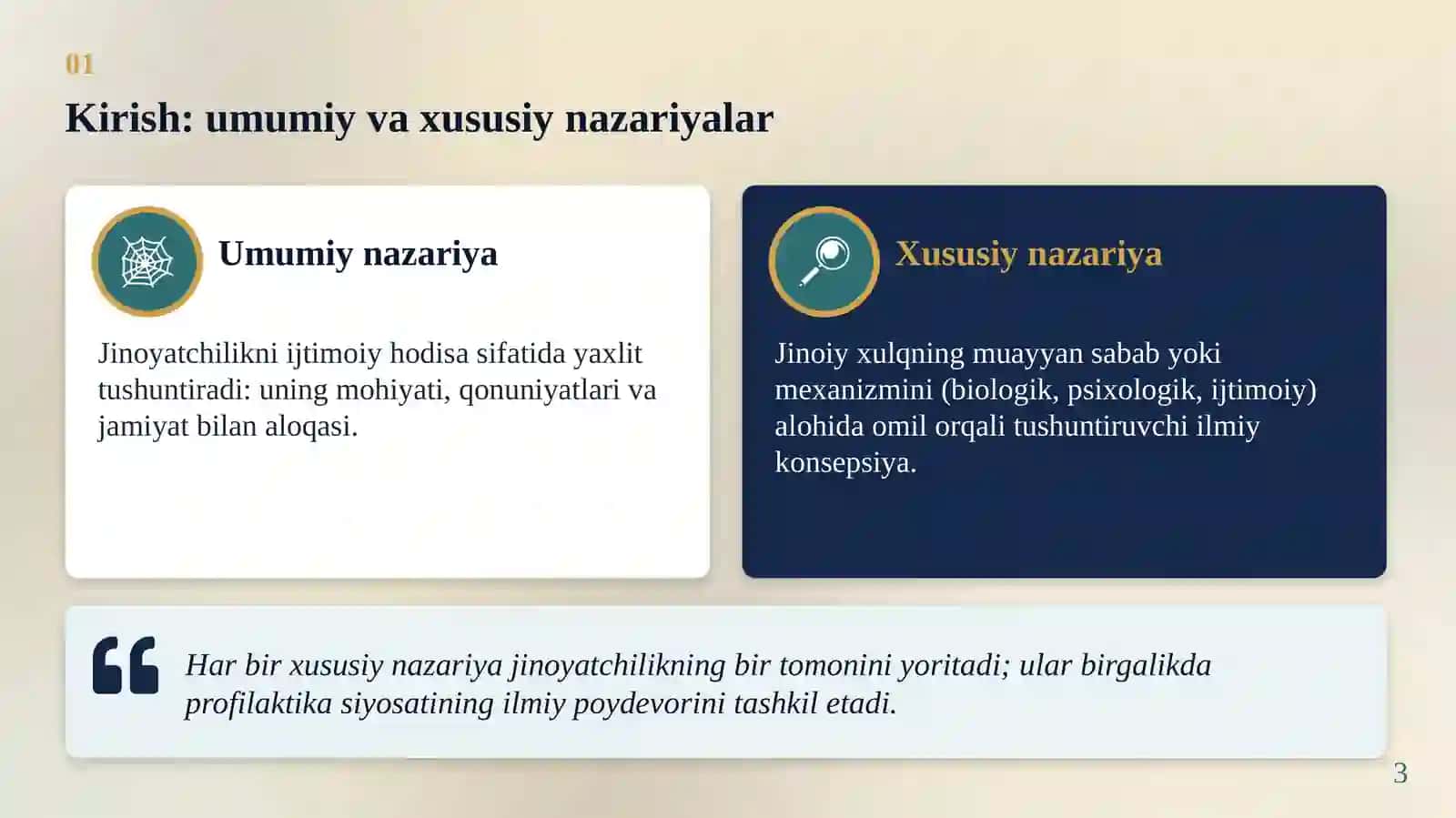 01

Kirish: umumiy va xususiy nazariyalar

Umumiy nazariya

Jinoyatchilikni ijtimoiy hodisa sifatida yaxlit tushuntiradi: uning mohiyati, qonuniyatlari va jamiyat bilan aloqasi.

Xususiy nazariya

Jinoiy xulqning muayyan sabab yoki mexanizmini (biologik, psixologik, ijtimoiy) alohida omil orqali tushuntiruvchi ilmiy konsepsiya.

Har bir xususiy nazariya jinoyatchilikning bir tomonini yoritadi; ular birgalikda profilaktika siyosatining ilmiy poydevorini tashkil etadi.

3